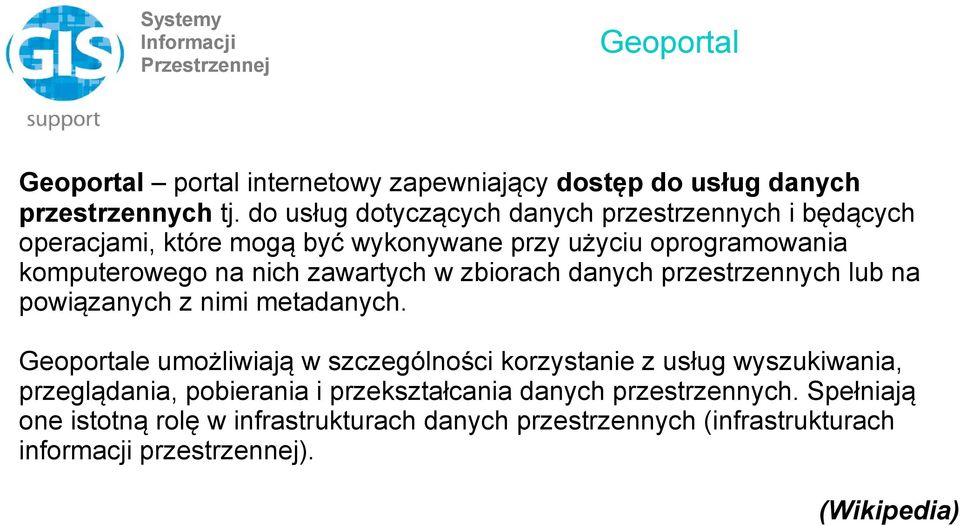 GIS
support

Systemy
Informacji
Przestrzennej

Geoportal

Geoportal – portal internetowy zapewniający dostęp do usług danych przestrzennych tj. do usług dotyczących danych przestrzennych i będących operacjami, które mogą być wykonywane przy użyciu oprogramowania komputerowego na nich zawartych w zbiorach danych przestrzennych lub na powiązanych z nimi metadanych.

Geoportale umożliwiają w szczególności korzystanie z usług wyszukiwania, przeglądania, pobierania i przekształcania danych przestrzennych. Spełniają one istotną rolę w infrastrukturach danych przestrzennych (infrastrukturach informacji przestrzennej).

(Wikipedia)